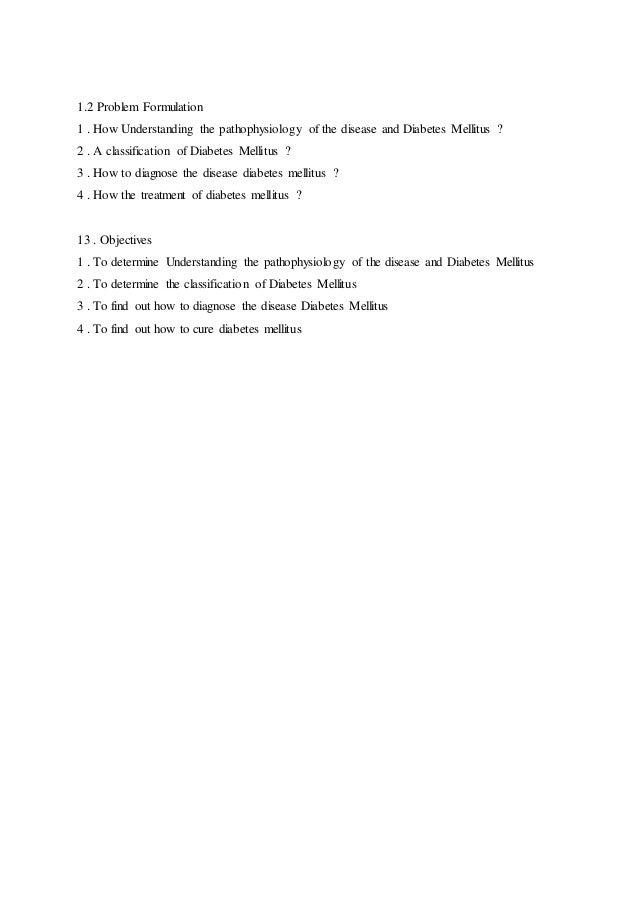 1.2 Problem Formulation
1 . How Understanding the pathophysiology of the disease and Diabetes Mellitus ?
2 . A classification of Diabetes Mellitus ?
3 . How to diagnose the disease diabetes mellitus ?
4 . How the treatment of diabetes mellitus ?

13 . Objectives
1 . To determine Understanding the pathophysiology of the disease and Diabetes Mellitus
2 . To determine the classification of Diabetes Mellitus
3 . To find out how to diagnose the disease Diabetes Mellitus
4 . To find out how to cure diabetes mellitus